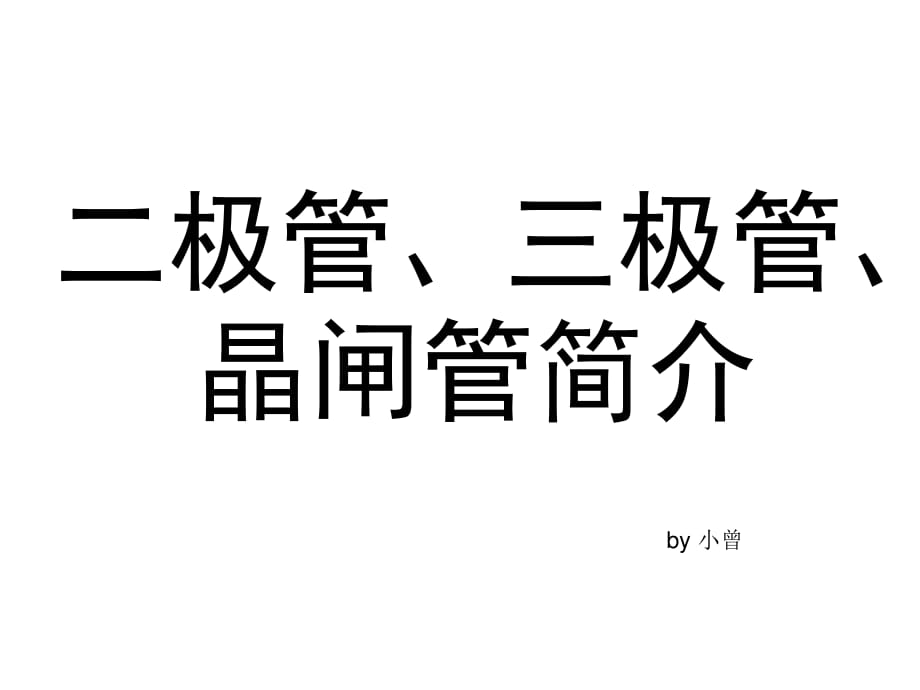 二极管、三极管、晶闸管简介

by 小曾